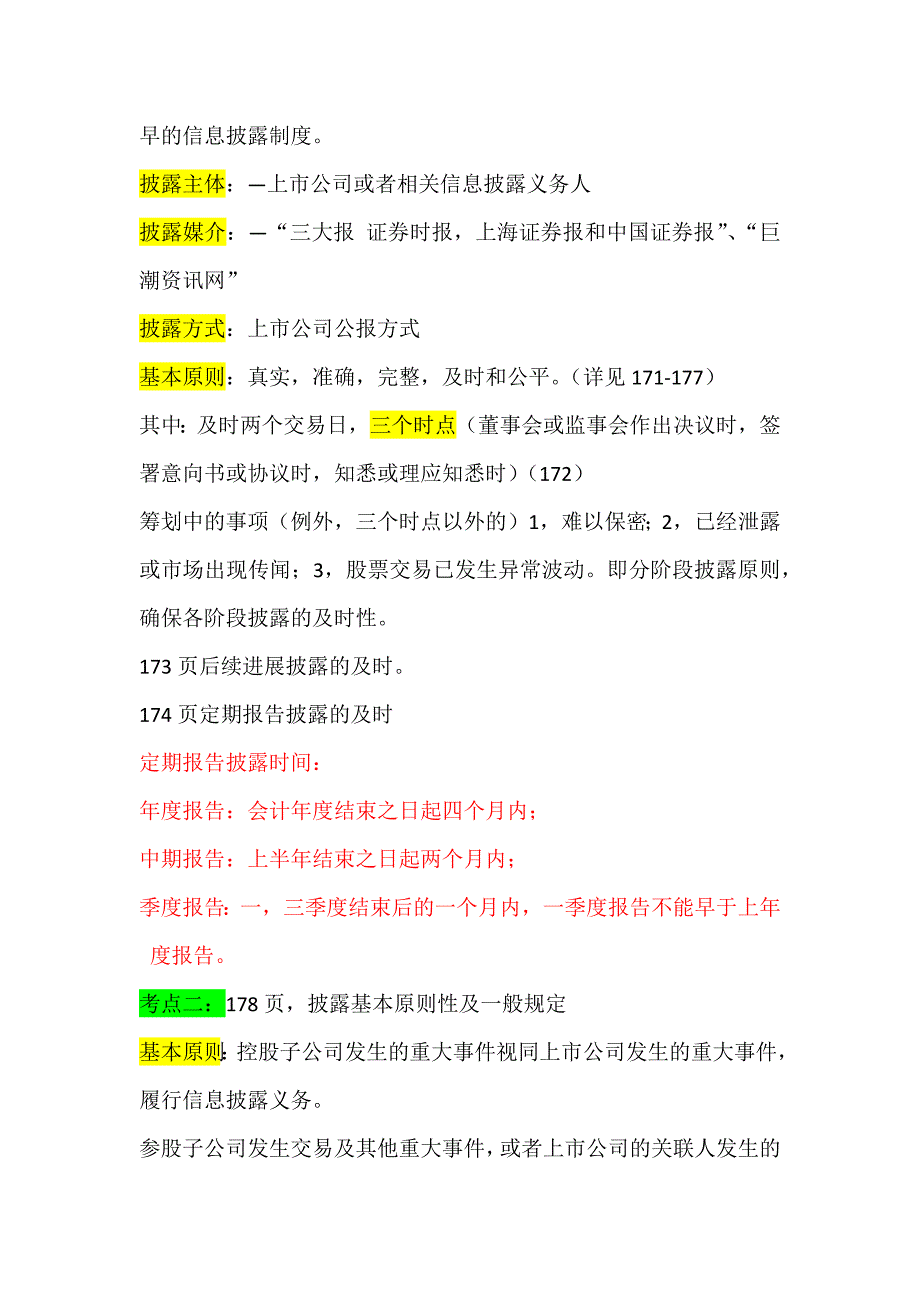 早的信息披露制度。

披露主体：—上市公司或者相关信息披露义务人

披露媒介：—“三大报 证券时报，上海证券报和中国证券报”、“巨潮资讯网”

披露方式：上市公司公报方式

基本原则：真实，准确，完整，及时和公平。（详见 171-177）

其中：及时两个交易日，三个时点（董事会或监事会作出决议时，签署意向书或协议时，知悉或理应知悉时）（172）

筹划中的事项（例外，三个时点以外的）1，难以保密；2，已经泄露或市场出现传闻；3，股票交易已发生异常波动。即分阶段披露原则，确保各阶段披露的及时性。

173 页后续进展披露的及时。

174 页定期报告披露的及时

定期报告披露时间：

年度报告：会计年度结束之日起四个月内；

中期报告：上半年结束之日起两个月内；

季度报告：一，三季度结束后的一个月内，一季度报告不能早于上年度报告。

考点二：178 页，披露基本原则性及一般规定

基本原则：控股子公司发生的重大事件视同上市公司发生的重大事件，履行信息披露义务。

参股子公司发生交易及其他重大事件，或者上市公司的关联人发生的